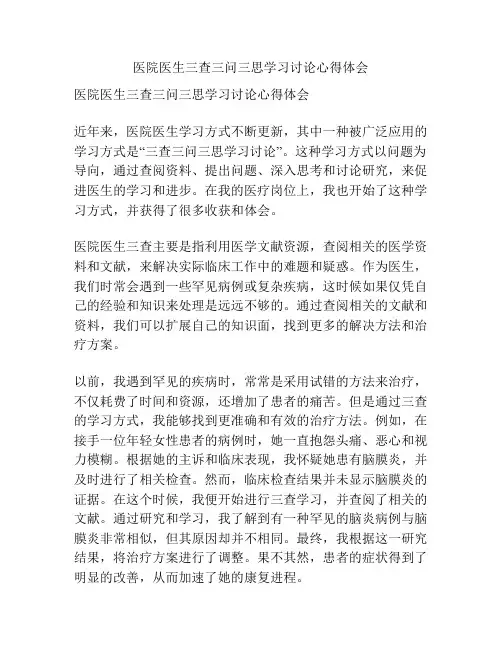 医院医生三查三问三思学习讨论心得体会

医院医生三查三问三思学习讨论心得体会

近年来，医院医生学习方式不断更新，其中一种被广泛应用的学习方式是“三查三问三思学习讨论”。这种学习方式以问题为导向，通过查阅资料、提出问题、深入思考和讨论研究，来促进医生的学习和进步。在我的医疗岗位上，我也开始了这种学习方式，并获得了很多收获和体会。

医院医生三查主要是指利用医学文献资源，查阅相关的医学资料和文献，来解决实际临床工作中的难题和疑惑。作为医生，我们时常会遇到一些罕见病例或复杂疾病，这时候如果仅凭自己的经验和知识来处理是远远不够的。通过查阅相关的文献和资料，我们可以扩展自己的知识面，找到更多的解决方法和治疗方案。

以前，我遇到罕见的疾病时，常常是采用试错的方法来治疗，不仅耗费了时间和资源，还增加了患者的痛苦。但是通过三查的学习方式，我能够找到更准确和有效的治疗方法。例如，在接手一位年轻女性患者的病例时，她一直抱怨头痛、恶心和视力模糊。根据她的主诉和临床表现，我怀疑她患有脑膜炎，并及时进行了相关检查。然而，临床检查结果并未显示脑膜炎的证据。在这个时候，我便开始进行三查学习，并查阅了相关的文献。通过研究和学习，我了解到有一种罕见的脑炎病例与脑膜炎非常相似，但其原因却并不相同。最终，我根据这一研究结果，将治疗方案进行了调整。果不其然，患者的症状得到了明显的改善，从而加速了她的康复进程。